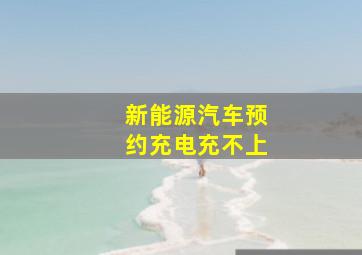 新能源汽车预约充电充不上